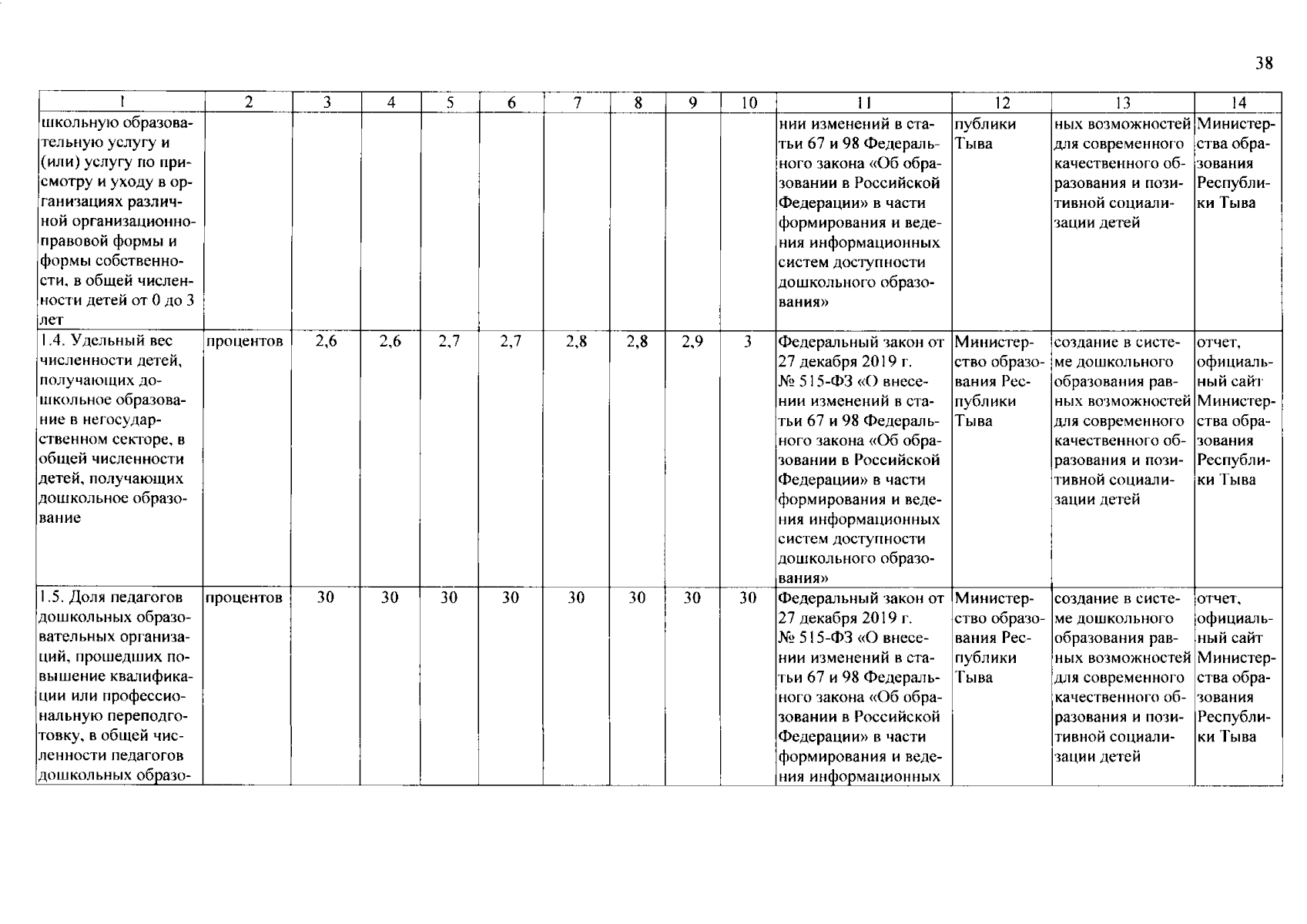 38

| 1 | 2 | 3 | 4 | 5 | 6 | 7 | 8 | 9 | 10 | 11 | 12 | 13 | 14 |
|---|---|---|---|---|---|---|---|---|---|---|---|---|---|
| школьную образовательную услугу и (или) услугу по присмотру и уходу в организациях различной организационно-правовой формы и формы собственности, в общей численности детей от 0 до 3 лет | | | | | | | | | | нии изменений в статьи 67 и 98 Федерального закона «Об образовании в Российской Федерации» в части формирования и ведения информационных систем доступности дошкольного образования» | публики Тыва | ных возможностей для современного качественного образования и позитивной социализации детей | Министерства образования Республики Тыва |
| 1.4. Удельный вес численности детей, получающих дошкольное образование в негосударственном секторе, в общей численности детей, получающих дошкольное образование | процентов | 2,6 | 2,6 | 2,7 | 2,7 | 2,8 | 2,8 | 2,9 | 3 | Федеральный закон от 27 декабря 2019 г. № 515-ФЗ «О внесении изменений в статьи 67 и 98 Федерального закона «Об образовании в Российской Федерации» в части формирования и ведения информационных систем доступности дошкольного образования» | Министерство образования Республики Тыва | создание в системе дошкольного образования равных возможностей для современного качественного образования и позитивной социализации детей | отчет, официальный сайт Министерства образования Республики Тыва |
| 1.5. Доля педагогов дошкольных образовательных организаций, прошедших повышение квалификации или профессиональную переподготовку, в общей численности педагогов дошкольных образо- | процентов | 30 | 30 | 30 | 30 | 30 | 30 | 30 | 30 | Федеральный закон от 27 декабря 2019 г. № 515-ФЗ «О внесении изменений в статьи 67 и 98 Федерального закона «Об образовании в Российской Федерации» в части формирования и ведения информационных | Министерство образования Республики Тыва | создание в системе дошкольного образования равных возможностей для современного качественного образования и позитивной социализации детей | отчет, официальный сайт Министерства образования Республики Тыва |